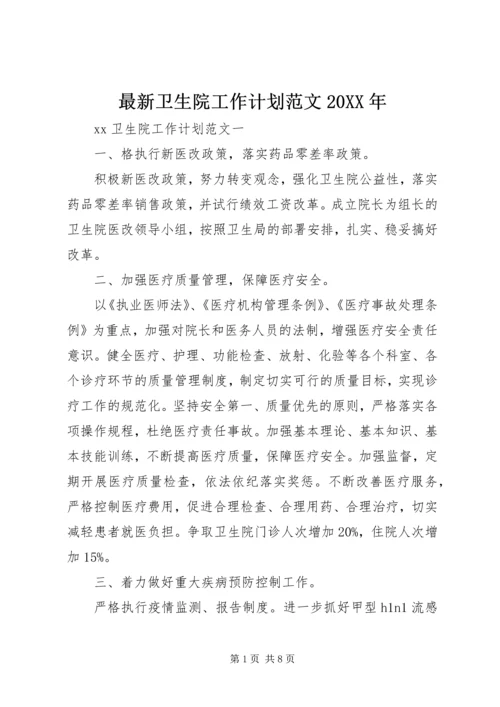 最新卫生院工作计划范文 20XX 年

xx 卫生院工作计划范文一

一、格执行新医改政策，落实药品零差率政策。

积极新医改政策，努力转变观念，强化卫生院公益性，落实药品零差率销售政策，并试行绩效工资改革。成立院长为组长的卫生院医改领导小组，按照卫生局的部署安排，扎实、稳妥搞好改革。

二、加强医疗质量管理，保障医疗安全。

以《执业医师法》、《医疗机构管理条例》、《医疗事故处理条例》为重点，加强对院长和医务人员的法制，增强医疗安全责任意识。健全医疗、护理、功能检查、放射、化验等各个科室、各个诊疗环节的质量管理制度，制定切实可行的质量目标，实现诊疗工作的规范化。坚持安全第一、质量优先的原则，严格落实各项操作规程，杜绝医疗责任事故。加强基本理论、基本知识、基本技能训练，不断提高医疗质量，保障医疗安全。加强监督，定期开展医疗质量检查，依法依纪落实奖惩。不断改善医疗服务，严格控制医疗费用，促进合理检查、合理用药、合理治疗，切实减轻患者就医负担。争取卫生院门诊人次增加 20%，住院人次增加 15%。

三、着力做好重大疾病预防控制工作。

严格执行疫情监测、报告制度。进一步抓好甲型 h1n1 流感

第 1 页 共 8 页